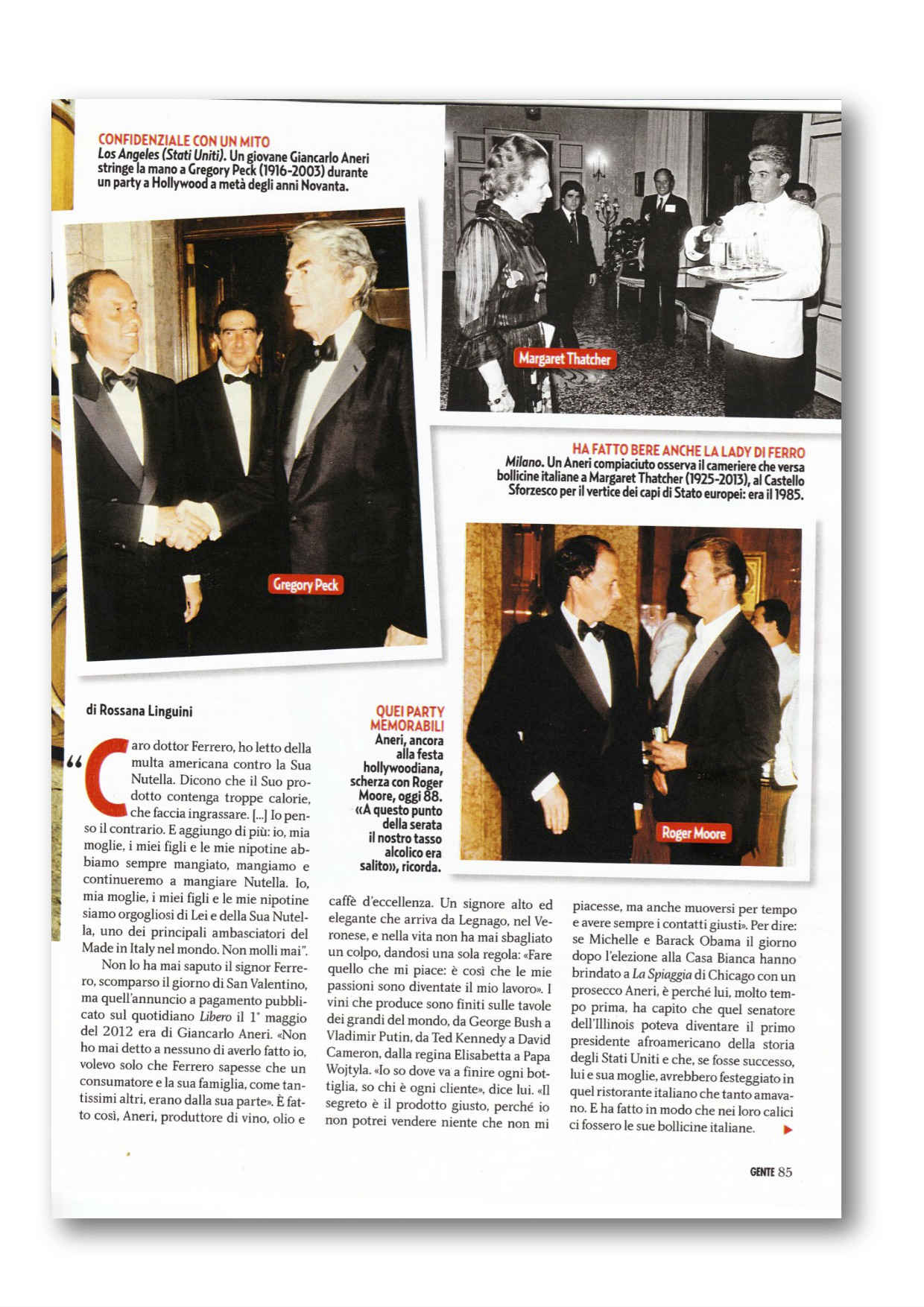 CONFIDENZIALE CON UN MITO
Los Angeles (Stati Uniti). Un giovane Giancarlo Aneri stringe la mano a Gregory Peck (1916-2003) durante un party a Hollywood a metà degli anni Novanta.

Gregory Peck

Margaret Thatcher

HA FATTO BERE ANCHE LA LADY DI FERRO
Milano. Un Aneri compiaciuto osserva il cameriere che versa bollicine italiane a Margaret Thatcher (1925-2013), al Castello Sforzesco per il vertice dei capi di Stato europei: era il 1985.

QUEI PARTY MEMORABILI
Aneri, ancora alla festa hollywoodiana, scherza con Roger Moore, oggi 88. «A questo punto della serata il nostro tasso alcolico era salito», ricorda.

Roger Moore

di Rossana Linguini

“Caro dottor Ferrero, ho letto della multa americana contro la Sua Nutella. Dicono che il Suo prodotto contenga troppe calorie, che faccia ingrassare. [...] Io penso il contrario. E aggiungo di più: io, mia moglie, i miei figli e le mie nipotine abbiamo sempre mangiato, mangiamo e continueremo a mangiare Nutella. Io, mia moglie, i miei figli e le mie nipotine siamo orgogliosi di Lei e della Sua Nutella, uno dei principali ambasciatori del Made in Italy nel mondo. Non molli mai”.

Non lo ha mai saputo il signor Ferrero, scomparso il giorno di San Valentino, ma quell'annuncio a pagamento pubblicato sul quotidiano Libero il 1° maggio del 2012 era di Giancarlo Aneri. «Non ho mai detto a nessuno di averlo fatto io, volevo solo che Ferrero sapesse che un consumatore e la sua famiglia, come tantissimi altri, erano dalla sua parte». È fatto così, Aneri, produttore di vino, olio e caffè d'eccellenza. Un signore alto ed elegante che arriva da Legnago, nel Veronese, e nella vita non ha mai sbagliato un colpo, dandosi una sola regola: «Fare quello che mi piace: è così che le mie passioni sono diventate il mio lavoro». I vini che produce sono finiti sulle tavole dei grandi del mondo, da George Bush a Vladimir Putin, da Ted Kennedy a David Cameron, dalla regina Elisabetta a Papa Wojtyla. «Io so dove va a finire ogni bottiglia, so chi è ogni cliente», dice lui. «Il segreto è il prodotto giusto, perché io non potrei vendere niente che non mi piacesse, ma anche muoversi per tempo e avere sempre i contatti giusti». Per dire: se Michelle e Barack Obama il giorno dopo l'elezione alla Casa Bianca hanno brindato a La Spiaggia di Chicago con un prosecco Aneri, è perché lui, molto tempo prima, ha capito che quel senatore dell'Illinois poteva diventare il primo presidente afroamericano della storia degli Stati Uniti e che, se fosse successo, lui e sua moglie, avrebbero festeggiato in quel ristorante italiano che tanto amavano. E ha fatto in modo che nei loro calici ci fossero le sue bollicine italiane.

GENTE 85